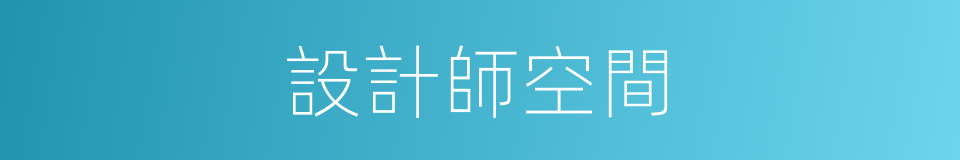 設計師空間